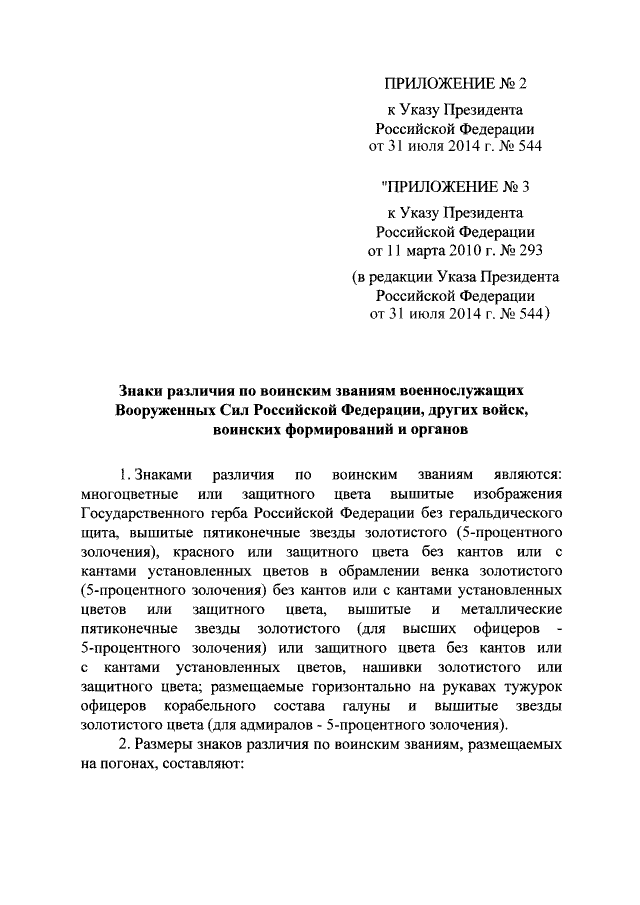 ПРИЛОЖЕНИЕ № 2
к Указу Президента
Российской Федерации
от 31 июля 2014 г. № 544

"ПРИЛОЖЕНИЕ № 3
к Указу Президента
Российской Федерации
от 11 марта 2010 г. № 293

(в редакции Указа Президента
Российской Федерации
от 31 июля 2014 г. № 544)

Знаки различия по воинским званиям военнослужащих
Вооруженных Сил Российской Федерации, других войск,
воинских формирований и органов

1. Знаками различия по воинским званиям являются: многоцветные или защитного цвета вышитые изображения Государственного герба Российской Федерации без геральдического щита, вышитые пятиконечные звезды золотистого (5-процентного золочения), красного или защитного цвета без кантов или с кантами установленных цветов в обрамлении венка золотистого (5-процентного золочения) без кантов или с кантами установленных цветов или защитного цвета, вышитые и металлические пятиконечные звезды золотистого (для высших офицеров - 5-процентного золочения) или защитного цвета без кантов или с кантами установленных цветов, нашивки золотистого или защитного цвета; размещаемые горизонтально на рукавах тужурок офицеров корабельного состава галуны и вышитые звезды золотистого цвета (для адмиралов - 5-процентного золочения).

2. Размеры знаков различия по воинским званиям, размещаемых на погонах, составляют: